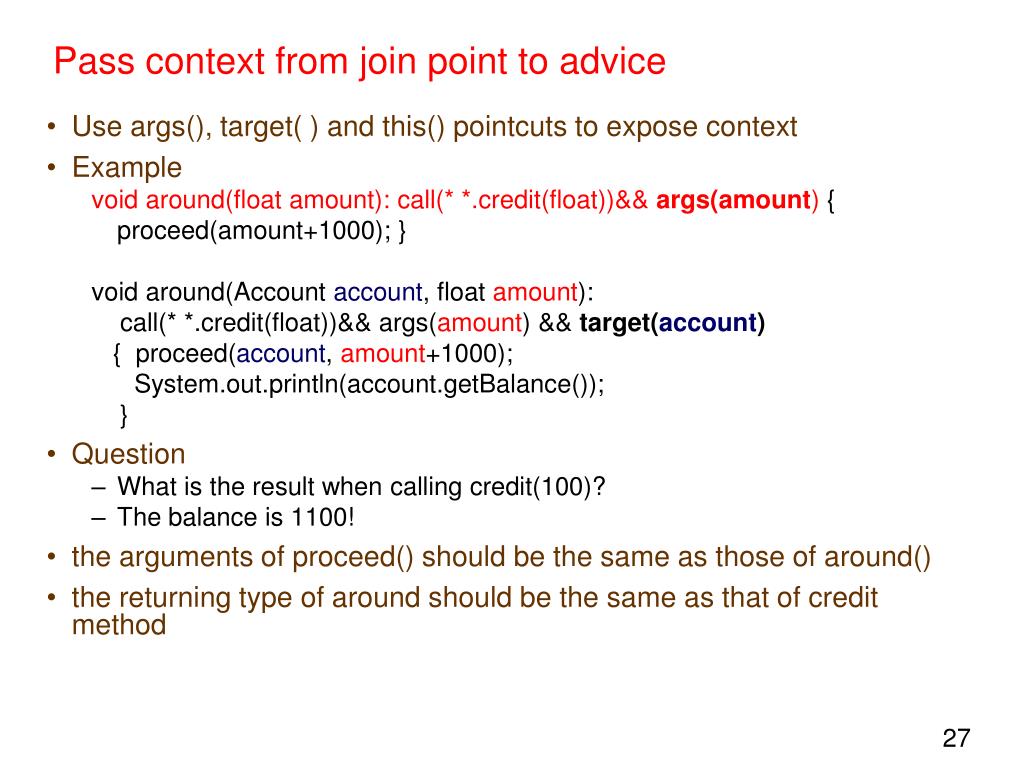 Pass context from join point to advice

• Use args(), target( ) and this() pointcuts to expose context
• Example
void around(float amount): call(* *.credit(float))&& args(amount) {
proceed(amount+1000); }

void around(Account account, float amount):
call(* *.credit(float))&& args(amount) && target(account)
{ proceed(account, amount+1000);
System.out.println(account.getBalance());
}
• Question
– What is the result when calling credit(100)?
– The balance is 1100!
• the arguments of proceed() should be the same as those of around()
• the returning type of around should be the same as that of credit method

27